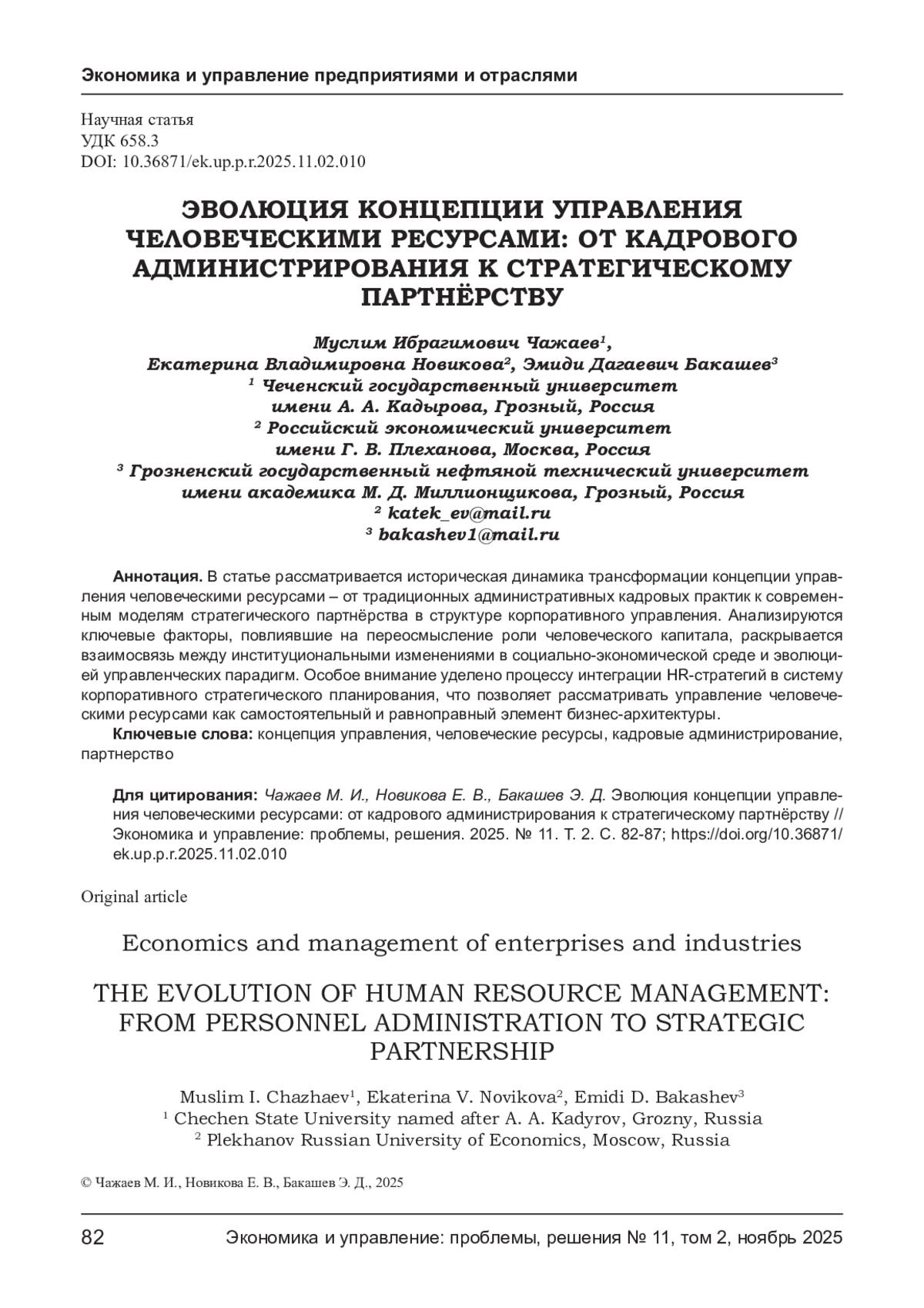 Экономика и управление предприятиями и отраслями

Научная статья
УДК 658.3
DOI: 10.36871/ek.up.p.r.2025.11.02.010

ЭВОЛЮЦИЯ КОНЦЕПЦИИ УПРАВЛЕНИЯ ЧЕЛОВЕЧЕСКИМИ РЕСУРСАМИ: ОТ КАДРОВОГО АДМИНИСТРИРОВАНИЯ К СТРАТЕГИЧЕСКОМУ ПАРТНЁРСТВУ

Муслим Ибрагимович Чажаев$^1$,
Екатерина Владимировна Новикова$^2$, Эмиди Дагаевич Бакашев$^3$
$^1$ Чеченский государственный университет имени А. А. Кадырова, Грозный, Россия
$^2$ Российский экономический университет имени Г. В. Плеханова, Москва, Россия
$^3$ Грозненский государственный нефтяной технический университет имени академика М. Д. Миллионщикова, Грозный, Россия
$^2$ katek_ev@mail.ru
$^3$ bakashev1@mail.ru

Аннотация. В статье рассматривается историческая динамика трансформации концепции управления человеческими ресурсами – от традиционных административных кадровых практик к современным моделям стратегического партнёрства в структуре корпоративного управления. Анализируются ключевые факторы, повлиявшие на переосмысление роли человеческого капитала, раскрывается взаимосвязь между институциональными изменениями в социально-экономической среде и эволюцией управленческих парадигм. Особое внимание уделено процессу интеграции HR-стратегий в систему корпоративного стратегического планирования, что позволяет рассматривать управление человеческими ресурсами как самостоятельный и равноправный элемент бизнес-архитектуры.
Ключевые слова: концепция управления, человеческие ресурсы, кадровые администрирование, партнерство

Для цитирования: Чажаев М. И., Новикова Е. В., Бакашев Э. Д. Эволюция концепции управления человеческими ресурсами: от кадрового администрирования к стратегическому партнёрству // Экономика и управление: проблемы, решения. 2025. № 11. Т. 2. С. 82-87; https://doi.org/10.36871/ek.up.p.r.2025.11.02.010

Original article

Economics and management of enterprises and industries

THE EVOLUTION OF HUMAN RESOURCE MANAGEMENT: FROM PERSONNEL ADMINISTRATION TO STRATEGIC PARTNERSHIP

Muslim I. Chazhaev$^1$, Ekaterina V. Novikova$^2$, Emidi D. Bakashev$^3$
$^1$ Chechen State University named after A. A. Kadyrov, Grozny, Russia
$^2$ Plekhanov Russian University of Economics, Moscow, Russia

© Чажаев М. И., Новикова Е. В., Бакашев Э. Д., 2025

82 Экономика и управление: проблемы, решения № 11, том 2, ноябрь 2025